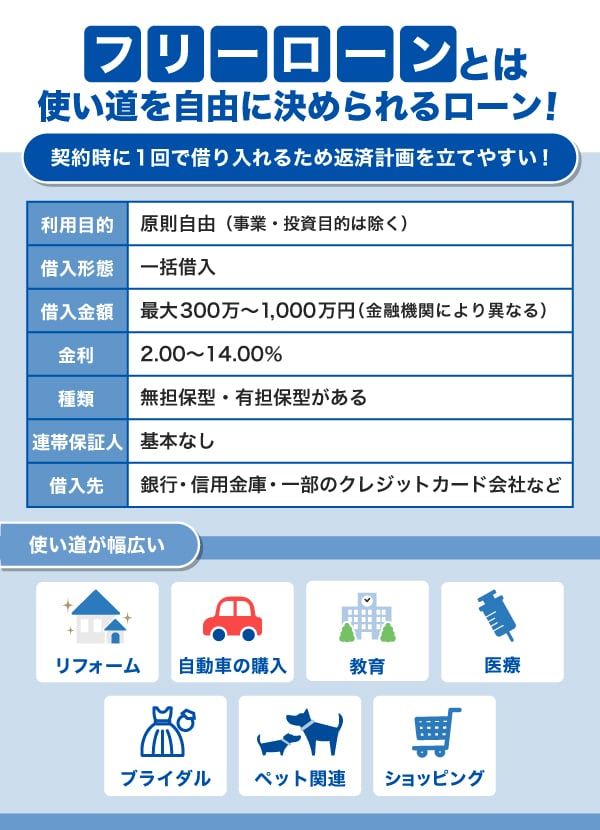 フリーローンとは
使い道を自由に決められるローン!

契約時に1回で借り入れるため返済計画を立てやすい!

| 利用目的 | 原則自由(事業・投資目的は除く) |
|---|---|
| 借入形態 | 一括借入 |
| 借入金額 | 最大300万～1,000万円(金融機関により異なる) |
| 金利 | 2.00～14.00% |
| 種類 | 無担保型・有担保型がある |
| 連帯保証人 | 基本なし |
| 借入先 | 銀行・信用金庫・一部のクレジットカード会社など |

使い道が幅広い

リフォーム
自動車の購入
教育
医療
ブライダル
ペット関連
ショッピング